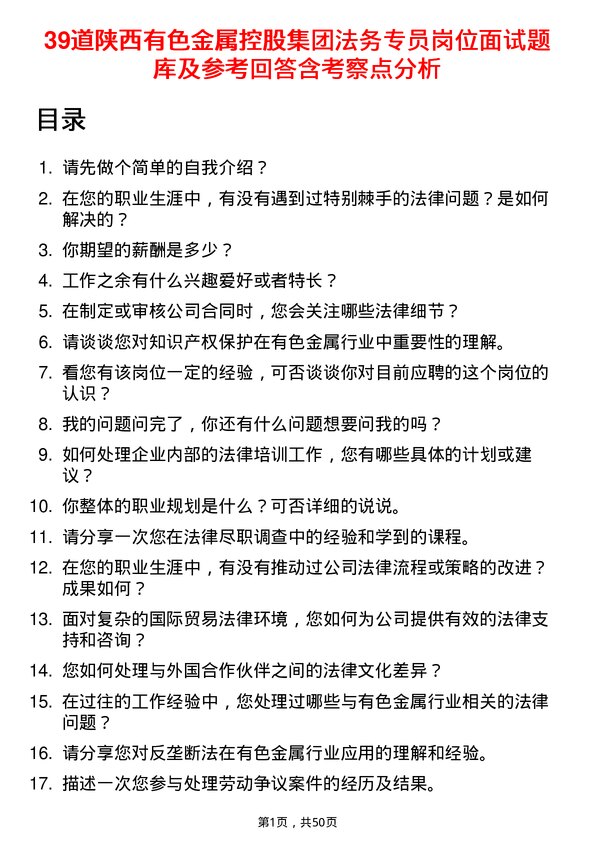 39道陕西有色金属控股集团法务专员岗位面试题库及参考回答含考察点分析

目录

1. 请先做个简单的自我介绍？
2. 在您的职业生涯中，有没有遇到过特别棘手的法律问题？是如何解决的？
3. 你期望的薪酬是多少？
4. 工作之余有什么兴趣爱好或者特长？
5. 在制定或审核公司合同时，您会关注哪些法律细节？
6. 请谈谈您对知识产权保护在有色金属行业中重要性的理解。
7. 看您有该岗位一定的经验，可否谈谈你对目前应聘的这个岗位的认识？
8. 我的问题问完了，你还有什么问题想要问我的吗？
9. 如何处理企业内部的法律培训工作，您有哪些具体的计划或建议？
10. 你整体的职业规划是什么？可否详细的说说。
11. 请分享一次您在法律尽职调查中的经验和学到的课程。
12. 在您的职业生涯中，有没有推动过公司法律流程或策略的改进？成果如何？
13. 面对复杂的国际贸易法律环境，您如何为公司提供有效的法律支持和咨询？
14. 您如何处理与外国合作伙伴之间的法律文化差异？
15. 在过往的工作经验中，您处理过哪些与有色金属行业相关的法律问题？
16. 请分享您对反垄断法在有色金属行业应用的理解和经验。
17. 描述一次您参与处理劳动争议案件的经历及结果。

第1页，共50页